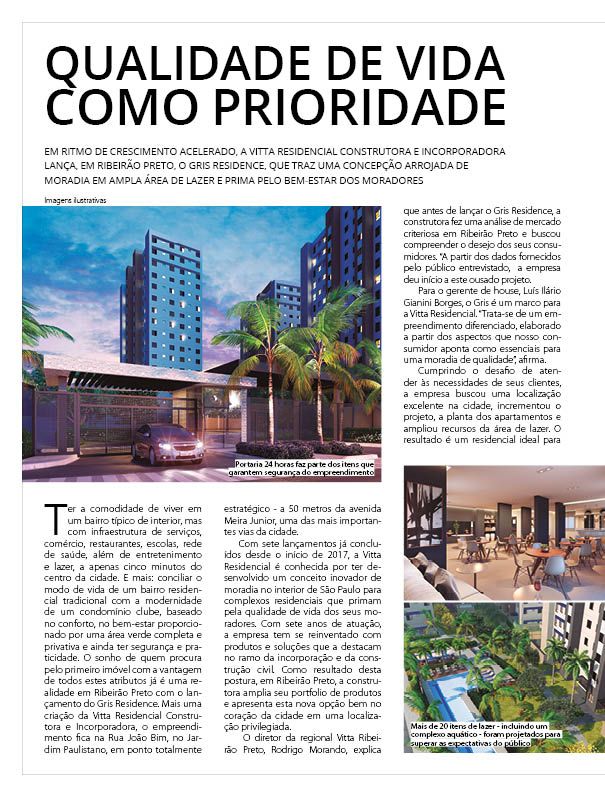 QUALIDADE DE VIDA COMO PRIORIDADE

EM RITMO DE CRESCIMENTO ACELERADO, A VITTA RESIDENCIAL CONSTRUTORA E INCORPORADORA LANÇA, EM RIBEIRÃO PRETO, O GRIS RESIDENCE, QUE TRAZ UMA CONCEPÇÃO ARROJADA DE MORADIA EM AMPLA ÁREA DE LAZER E PRIMA PELO BEM-ESTAR DOS MORADORES

Imagens ilustrativas

Portaria 24 horas faz parte dos itens que garantem segurança do empreendimento

Ter a comodidade de viver em um bairro típico de interior, mas com infraestrutura de serviços, comércio, restaurantes, escolas, rede de saúde, além de entretenimento e lazer, a apenas cinco minutos do centro da cidade. E mais: conciliar o modo de vida de um bairro residencial tradicional com a modernidade de um condomínio clube, baseado no conforto, no bem-estar proporcionado por uma área verde completa e privativa e ainda ter segurança e praticidade. O sonho de quem procura pelo primeiro imóvel com a vantagem de todos estes atributos já é uma realidade em Ribeirão Preto com o lançamento do Gris Residence. Mais uma criação da Vitta Residencial Construtora e Incorporadora, o empreendimento fica na Rua João Bim, no Jardim Paulistano, em ponto totalmente estratégico - a 50 metros da avenida Meira Junior, uma das mais importantes vias da cidade.

Com sete lançamentos já concluídos desde o início de 2017, a Vitta Residencial é conhecida por ter desenvolvido um conceito inovador de moradia no interior de São Paulo para complexos residenciais que primam pela qualidade de vida dos seus moradores. Com sete anos de atuação, a empresa tem se reinventado com produtos e soluções que a destacam no ramo da incorporação e da construção civil. Como resultado desta postura, em Ribeirão Preto, a construtora amplia seu portfolio de produtos e apresenta esta nova opção bem no coração da cidade em uma localização privilegiada.

O diretor da regional Vitta Ribeirão Preto, Rodrigo Morando, explica que antes de lançar o Gris Residence, a construtora fez uma análise de mercado criteriosa em Ribeirão Preto e buscou compreender o desejo dos seus consumidores. "A partir dos dados fornecidos pelo público entrevistado, a empresa deu início a este ousado projeto.

Para o gerente de house, Luís Ilário Gianini Borges, o Gris é um marco para a Vitta Residencial. "Trata-se de um empreendimento diferenciado, elaborado a partir dos aspectos que nosso consumidor aponta como essenciais para uma moradia de qualidade", afirma.

Cumprindo o desafio de atender às necessidades de seus clientes, a empresa buscou uma localização excelente na cidade, incrementou o projeto, a planta dos apartamentos e ampliou recursos da área de lazer. O resultado é um residencial ideal para

Mais de 20 itens de lazer - incluindo um complexo aquático - foram projetados para superar as expectativas do público